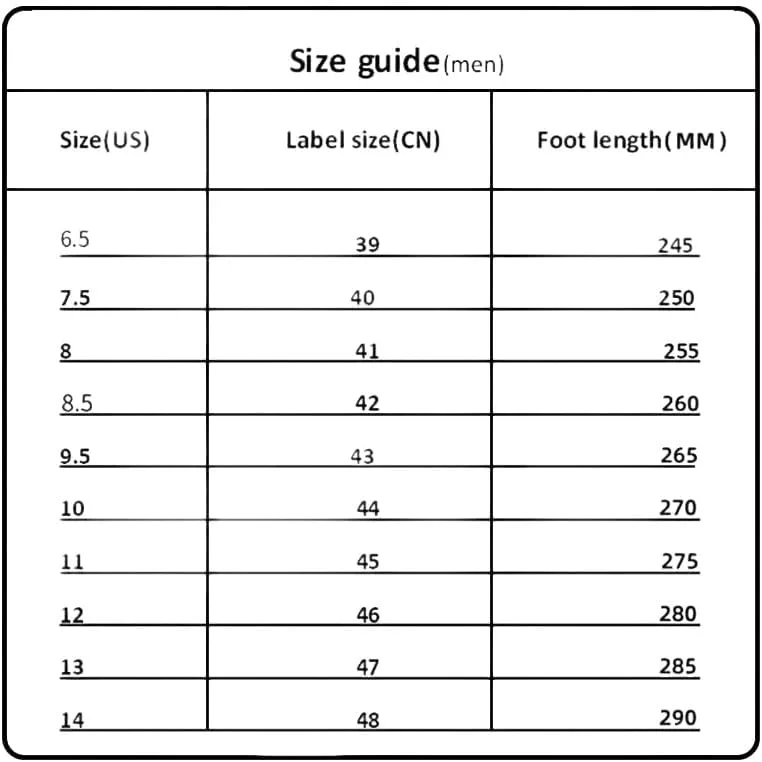 Size guide(men)

| Size(US) | Label size(CN) | Foot length(MM) |
|---|---|---|
| 6.5 | 39 | 245 |
| 7.5 | 40 | 250 |
| 8 | 41 | 255 |
| 8.5 | 42 | 260 |
| 9.5 | 43 | 265 |
| 10 | 44 | 270 |
| 11 | 45 | 275 |
| 12 | 46 | 280 |
| 13 | 47 | 285 |
| 14 | 48 | 290 |